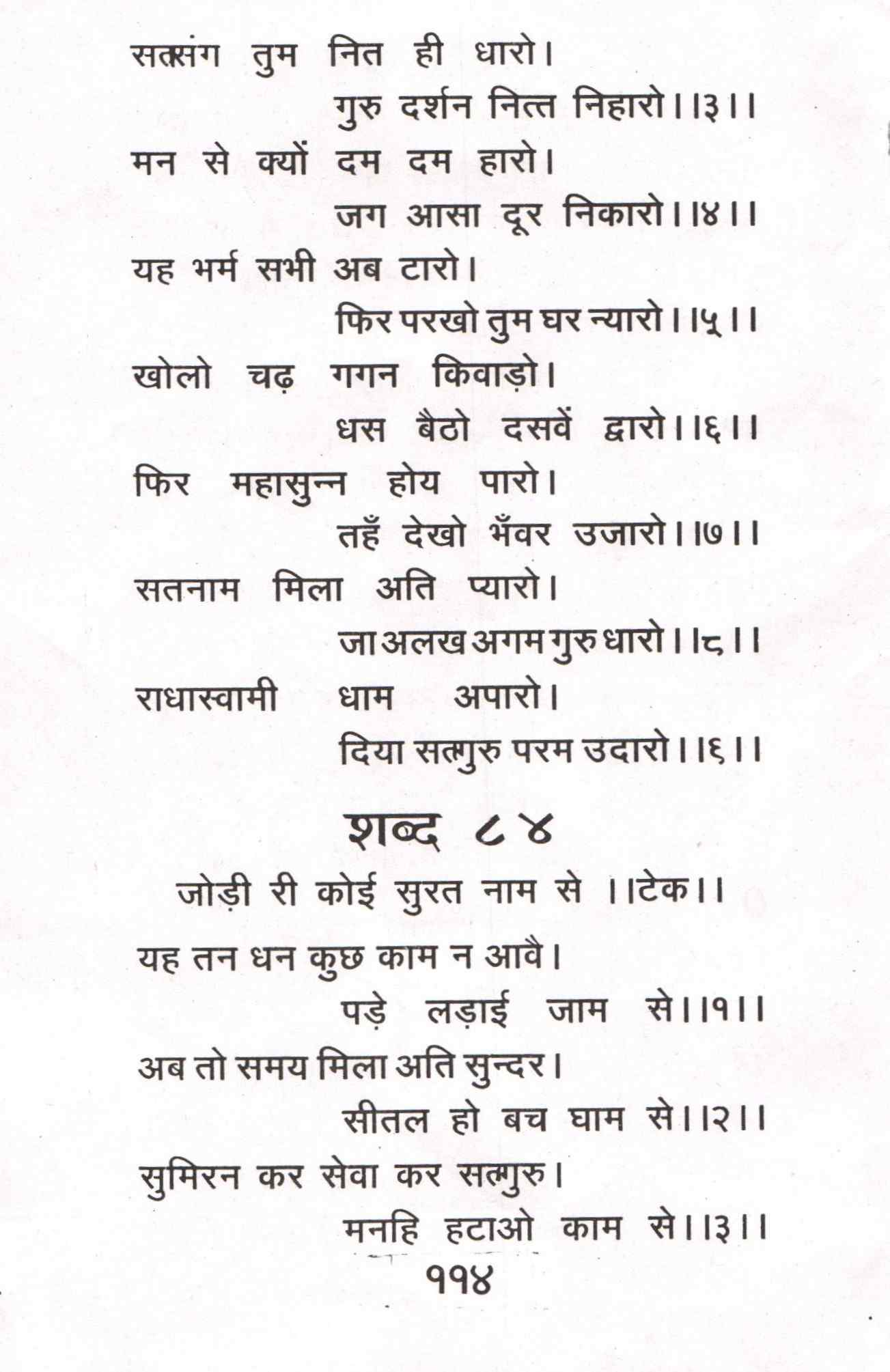 सत्संग तुम नित ही धारो।
गुरु दर्शन नित्त निहारो।।३।।
मन से क्यों दम दम हारो।
जग आसा दूर निकारो।।४।।
यह भर्म सभी अब टारो।
फिर परखो तुम घर न्यारो।।५।।
खोलो चढ़ गगन किवाड़ो।
धस बैठो दसवें द्वारो।।६।।
फिर महासुन्न होय पारो।
तहँ देखो भँवर उजारो।।७।।
सतनाम मिला अति प्यारो।
जा अलख अगम गुरु धारो।।८।।
राधास्वामी धाम अपारो।
दिया सत्गुरु परम उदारो।।६।।

शब्द ८४

जोड़ी री कोई सुरत नाम से ।।टेक।।
यह तन धन कुछ काम न आवै।
पड़े लड़ाई जाम से।।१।।
अब तो समय मिला अति सुन्दर।
सीतल हो बच घाम से।।२।।
सुमिरन कर सेवा कर सत्गुरु।
मनहि हटाओ काम से।।३।।

११४